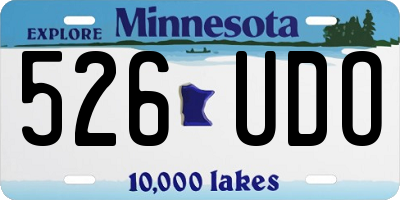 EXPLORE Minnesota

526 UDO

10,000 lakes